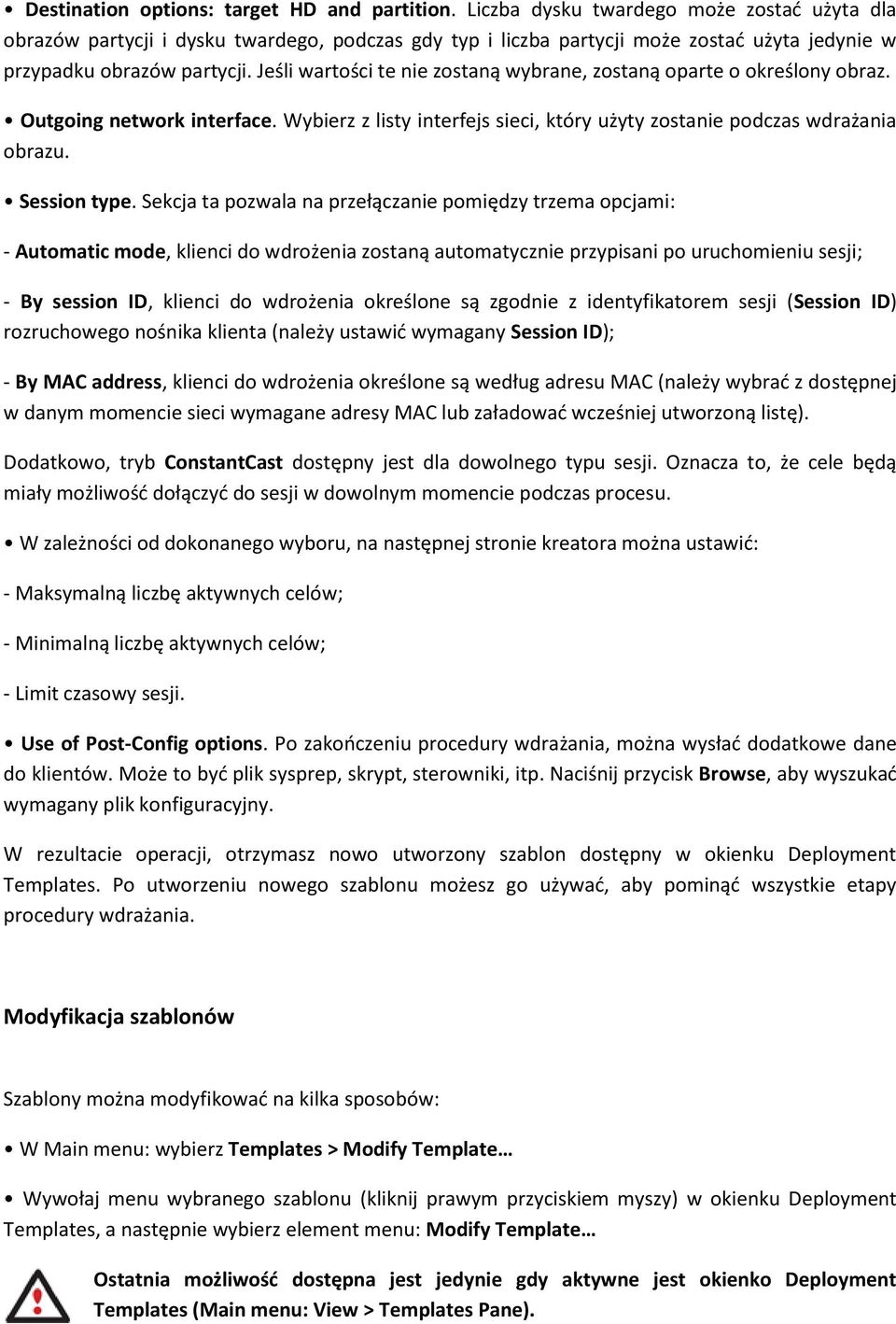 • Destination options: target HD and partition. Liczba dysku twardego może zostać użyta dla obrazów partycji i dysku twardego, podczas gdy typ i liczba partycji może zostać użyta jedynie w przypadku obrazów partycji. Jeśli wartości te nie zostaną wybrane, zostaną oparte o określony obraz.

• Outgoing network interface. Wybierz z listy interfejs sieci, który użyty zostanie podczas wdrażania obrazu.

• Session type. Sekcja ta pozwala na przełączanie pomiędzy trzema opcjami:

- Automatic mode, klienci do wdrożenia zostaną automatycznie przypisani po uruchomieniu sesji;

- By session ID, klienci do wdrożenia określone są zgodnie z identyfikatorem sesji (Session ID) rozruchowego nośnika klienta (należy ustawić wymagany Session ID);

- By MAC address, klienci do wdrożenia określone są według adresu MAC (należy wybrać z dostępnej w danym momencie sieci wymagane adresy MAC lub załadować wcześniej utworzoną listę).

Dodatkowo, tryb ConstantCast dostępny jest dla dowolnego typu sesji. Oznacza to, że cele będą miały możliwość dołączyć do sesji w dowolnym momencie podczas procesu.

• W zależności od dokonanego wyboru, na następnej stronie kreatora można ustawić:

- Maksymalną liczbę aktywnych celów;

- Minimalną liczbę aktywnych celów;

- Limit czasowy sesji.

• Use of Post-Config options. Po zakończeniu procedury wdrażania, można wysłać dodatkowe dane do klientów. Może to być plik sysprep, skrypt, sterowniki, itp. Naciśnij przycisk Browse, aby wyszukać wymagany plik konfiguracyjny.

W rezultacie operacji, otrzymasz nowo utworzony szablon dostępny w okienku Deployment Templates. Po utworzeniu nowego szablonu możesz go używać, aby pominąć wszystkie etapy procedury wdrażania.

Modyfikacja szablonów

Szablony można modyfikować na kilka sposobów:

• W Main menu: wybierz Templates > Modify Template…

• Wywołaj menu wybranego szablonu (kliknij prawym przyciskiem myszy) w okienku Deployment Templates, a następnie wybierz element menu: Modify Template…

Ostatnia możliwość dostępna jest jedynie gdy aktywne jest okienko Deployment Templates (Main menu: View > Templates Pane).